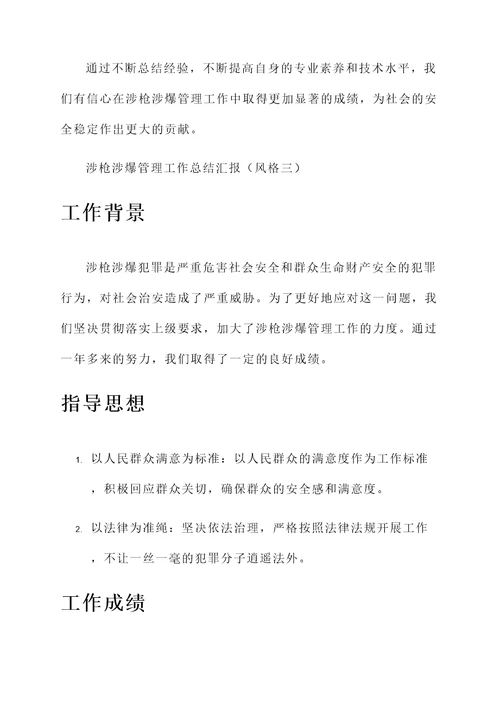 通过不断总结经验，不断提高自身的专业素养和技术水平，我们有信心在涉枪涉爆管理工作中取得更加显著的成绩，为社会的安全稳定作出更大的贡献。

涉枪涉爆管理工作总结汇报（风格三）

工作背景

涉枪涉爆犯罪是严重危害社会安全和群众生命财产安全的犯罪行为，对社会治安造成了严重威胁。为了更好地应对这一问题，我们坚决贯彻落实上级要求，加大了涉枪涉爆管理工作的力度。通过一年多来的努力，我们取得了一定的良好成绩。

指导思想

1. 以人民群众满意为标准：以人民群众的满意度作为工作标准，积极回应群众关切，确保群众的安全感和满意度。

2. 以法律为准绳：坚决依法治理，严格按照法律法规开展工作，不让一丝一毫的犯罪分子逍遥法外。

工作成绩